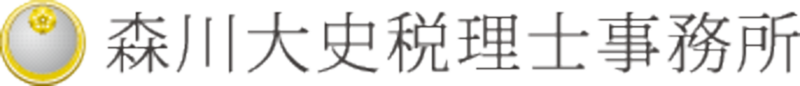 森川大史税理士事務所